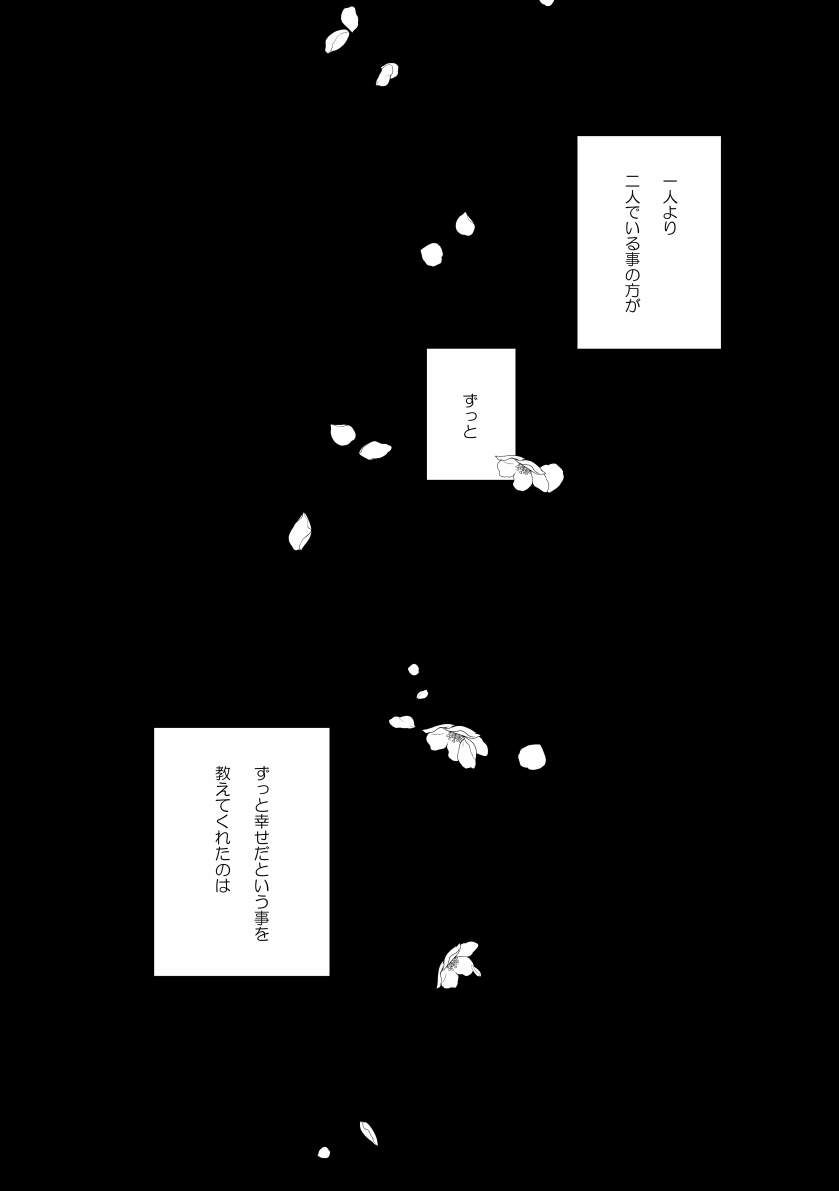 一人より
二人でいる事の方が

ずっと

ずっと幸せだという事を
教えてくれたのは